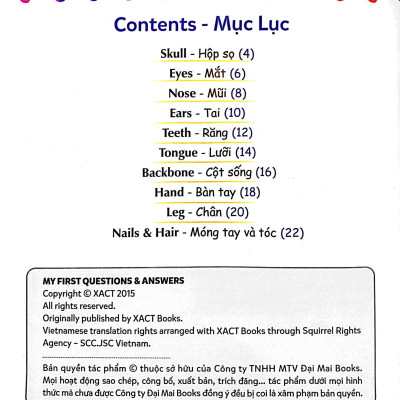 Contents - Mục Lục

Skull - Hộp sọ (4)
Eyes - Mắt (6)
Nose - Mũi (8)
Ears - Tai (10)
Teeth - Răng (12)
Tongue - Lưỡi (14)
Backbone - Cột sống (16)
Hand - Bàn tay (18)
Leg - Chân (20)
Nails & Hair - Móng tay và tóc (22)

MY FIRST QUESTIONS & ANSWERS
Copyright © XACT 2015
All rights reserved.
Originally published by XACT Books.
Vietnamese translation rights arranged with XACT Books through Squirrel Rights Agency – SCC.JSC Vietnam.

Bản quyền tác phẩm © thuộc sở hữu của Công ty TNHH MTV Đại Mai Books. Mọi hoạt động sao chép, công bố, xuất bản, trích đăng... tác phẩm dưới mọi hình thức mà chưa được Công ty Đại Mai Books đồng ý đều bị coi là xâm phạm bản quyền.